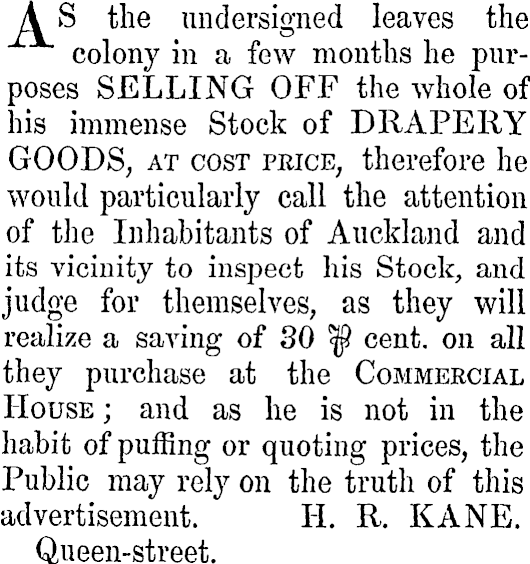 AS the undersigned leaves the colony in a few months he purposes SELLING OFF the whole of his immense Stock of DRAPERY GOODS, AT COST PRICE, therefore he would particularly call the attention of the Inhabitants of Auckland and its vicinity to inspect his Stock, and judge for themselves, as they will realize a saving of 30 ℔ cent. on all they purchase at the COMMERCIAL HOUSE; and as he is not in the habit of puffing or quoting prices, the Public may rely on the truth of this advertisement. H. R. KANE.

Queen-street.